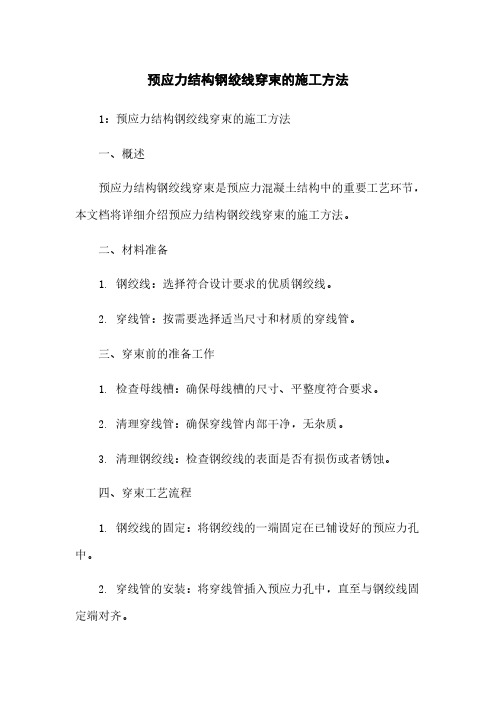 预应力结构钢绞线穿束的施工方法

1：预应力结构钢绞线穿束的施工方法

一、概述

预应力结构钢绞线穿束是预应力混凝土结构中的重要工艺环节，本文档将详细介绍预应力结构钢绞线穿束的施工方法。

二、材料准备

1. 钢绞线：选择符合设计要求的优质钢绞线。

2. 穿线管：按需要选择适当尺寸和材质的穿线管。

三、穿束前的准备工作

1. 检查母线槽：确保母线槽的尺寸、平整度符合要求。

2. 清理穿线管：确保穿线管内部干净，无杂质。

3. 清理钢绞线：检查钢绞线的表面是否有损伤或者锈蚀。

四、穿束工艺流程

1. 钢绞线的固定：将钢绞线的一端固定在已铺设好的预应力孔中。

2. 穿线管的安装：将穿线管插入预应力孔中，直至与钢绞线固定端对齐。